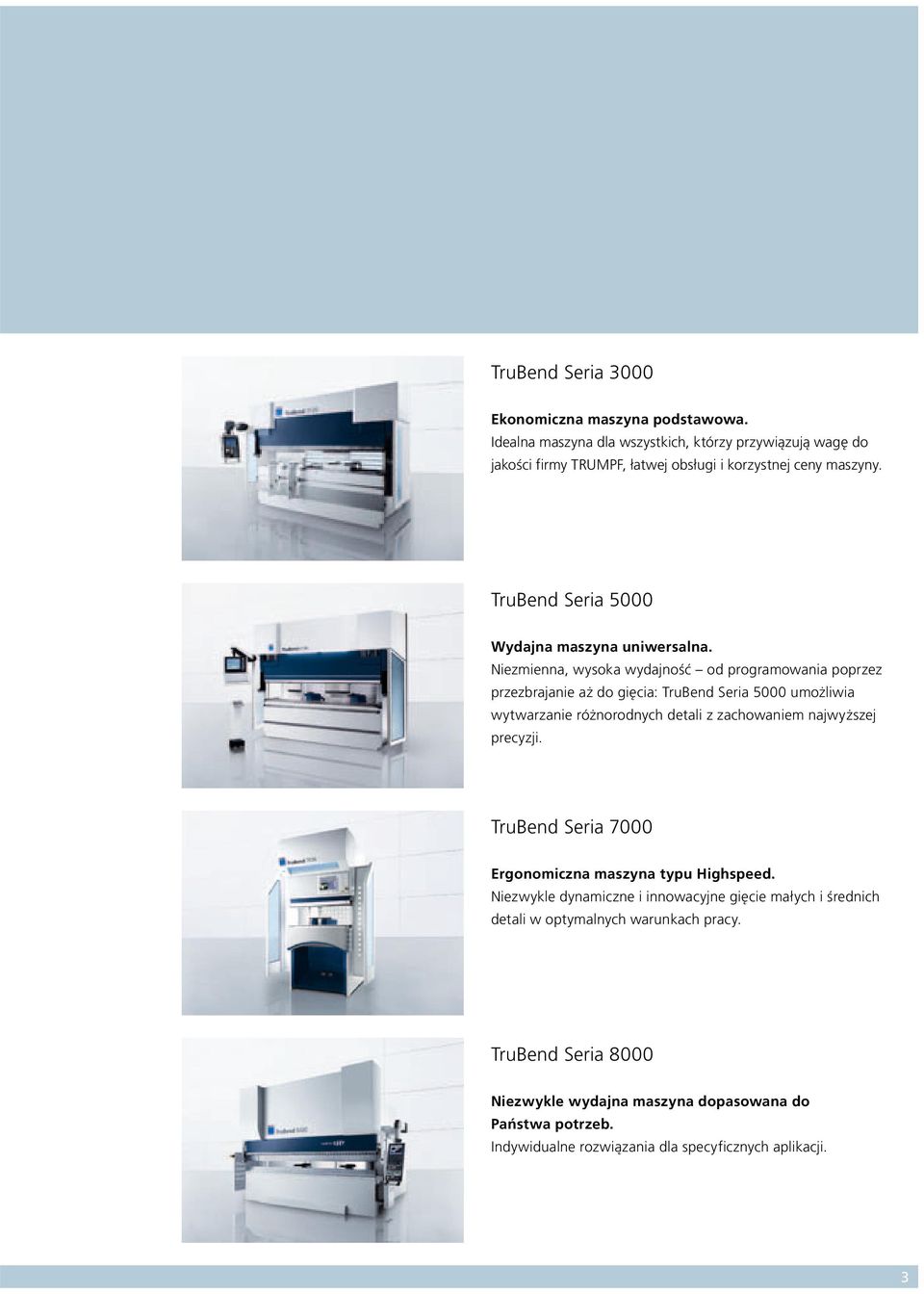 TruBend Seria 3000

**Ekonomiczna maszyna podstawowa.**
Idealna maszyna dla wszystkich, którzy przywiązują wagę do jakości firmy TRUMPF, łatwej obsługi i korzystnej ceny maszyny.

TruBend Seria 5000

**Wydajna maszyna uniwersalna.**
Niezmienna, wysoka wydajność – od programowania poprzez przezbrajanie aż do gięcia: TruBend Seria 5000 umożliwia wytwarzanie różnorodnych detali z zachowaniem najwyższej precyzji.

TruBend Seria 7000

**Ergonomiczna maszyna typu Highspeed.**
Niezwykle dynamiczne i innowacyjne gięcie małych i średnich detali w optymalnych warunkach pracy.

TruBend Seria 8000

**Niezwykle wydajna maszyna dopasowana do Państwa potrzeb.**
Indywidualne rozwiązania dla specyficznych aplikacji.

3